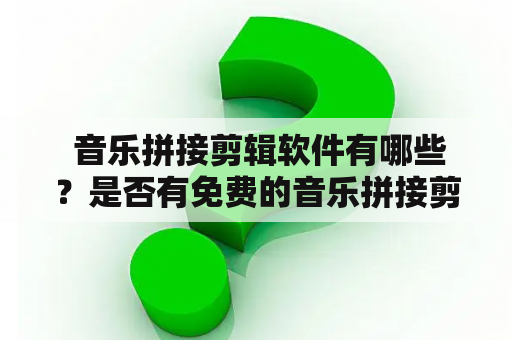 音乐拼接剪辑软件有哪些？是否有免费的音乐拼接剪